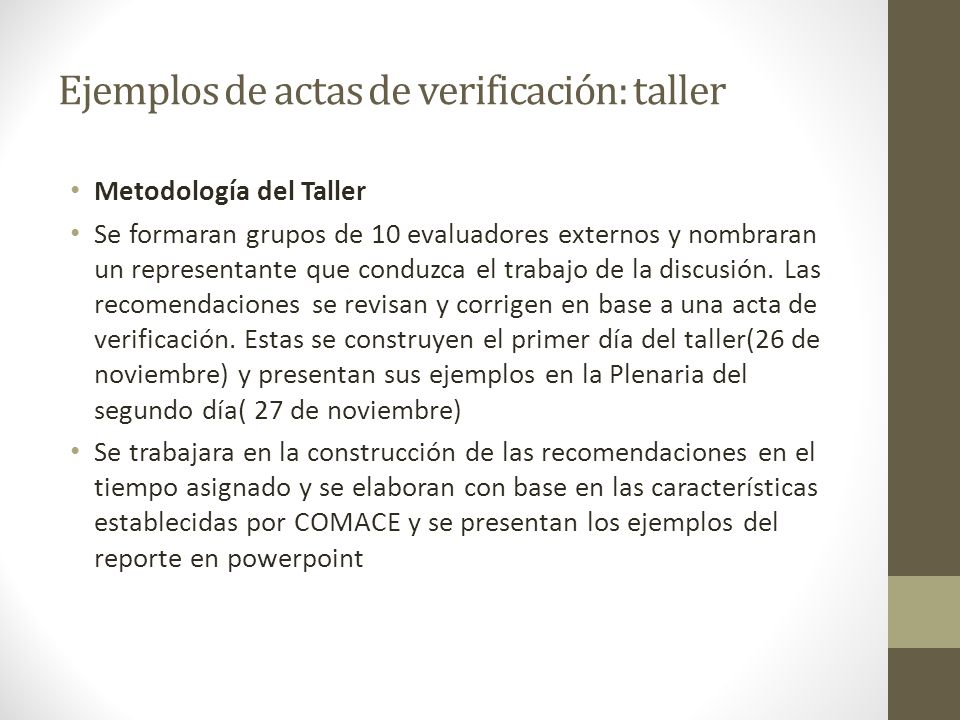 Ejemplos de actas de verificación: taller

• **Metodología del Taller**

• Se formaran grupos de 10 evaluadores externos y nombraran un representante que conduzca el trabajo de la discusión. Las recomendaciones se revisan y corrigen en base a una acta de verificación. Estas se construyen el primer día del taller(26 de noviembre) y presentan sus ejemplos en la Plenaria del segundo día( 27 de noviembre)

• Se trabajara en la construcción de las recomendaciones en el tiempo asignado y se elaboran con base en las características establecidas por COMACE y se presentan los ejemplos del reporte en powerpoint